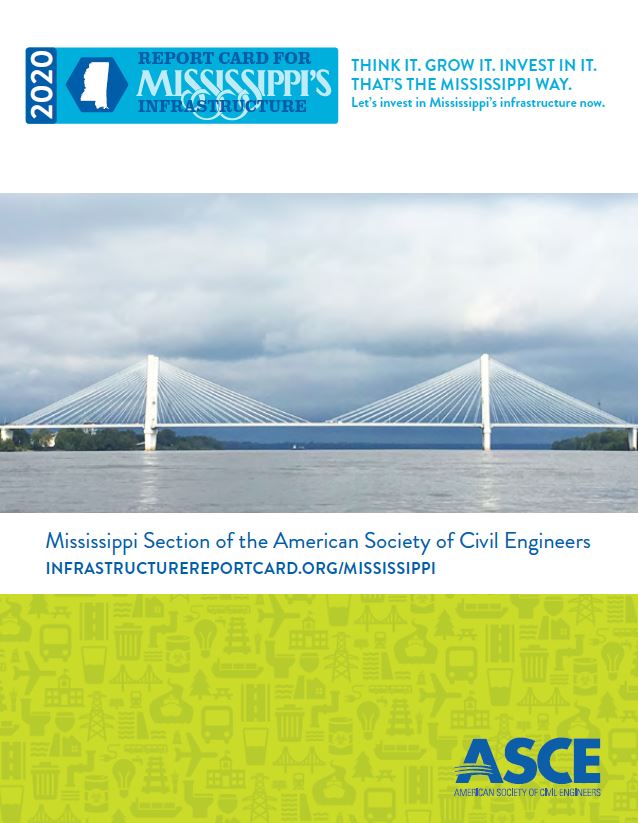 2020

REPORT CARD FOR MISSISSIPPI'S INFRASTRUCTURE

THINK IT. GROW IT. INVEST IN IT. THAT'S THE MISSISSIPPI WAY.
Let's invest in Mississippi's infrastructure now.

Mississippi Section of the American Society of Civil Engineers
INFRASTRUCTUREREPORTCARD.ORG/MISSISSIPPI

ASCE
AMERICAN SOCIETY OF CIVIL ENGINEERS